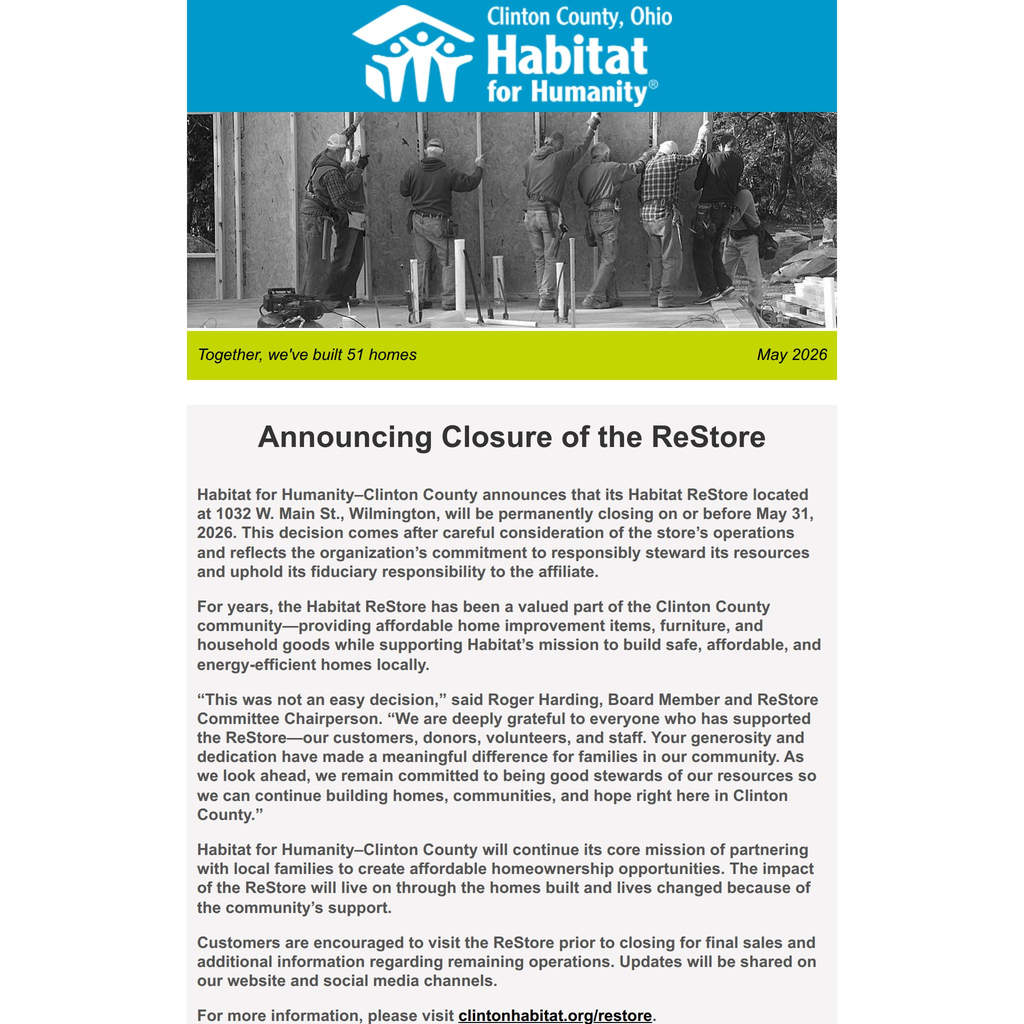 Clinton County, Ohio
Habitat for Humanity®

Together, we've built 51 homes

May 2026

Announcing Closure of the ReStore

Habitat for Humanity–Clinton County announces that its Habitat ReStore located at 1032 W. Main St., Wilmington, will be permanently closing on or before May 31, 2026. This decision comes after careful consideration of the store's operations and reflects the organization's commitment to responsibly steward its resources and uphold its fiduciary responsibility to the affiliate.

For years, the Habitat ReStore has been a valued part of the Clinton County community—providing affordable home improvement items, furniture, and household goods while supporting Habitat's mission to build safe, affordable, and energy-efficient homes locally.

"This was not an easy decision," said Roger Harding, Board Member and ReStore Committee Chairperson. "We are deeply grateful to everyone who has supported the ReStore—our customers, donors, volunteers, and staff. Your generosity and dedication have made a meaningful difference for families in our community. As we look ahead, we remain committed to being good stewards of our resources so we can continue building homes, communities, and hope right here in Clinton County."

Habitat for Humanity–Clinton County will continue its core mission of partnering with local families to create affordable homeownership opportunities. The impact of the ReStore will live on through the homes built and lives changed because of the community's support.

Customers are encouraged to visit the ReStore prior to closing for final sales and additional information regarding remaining operations. Updates will be shared on our website and social media channels.

For more information, please visit clintonhabitat.org/restore.